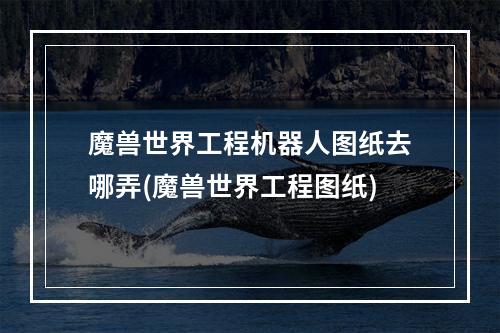 魔兽世界工程机器人图纸去哪弄(魔兽世界工程图纸)